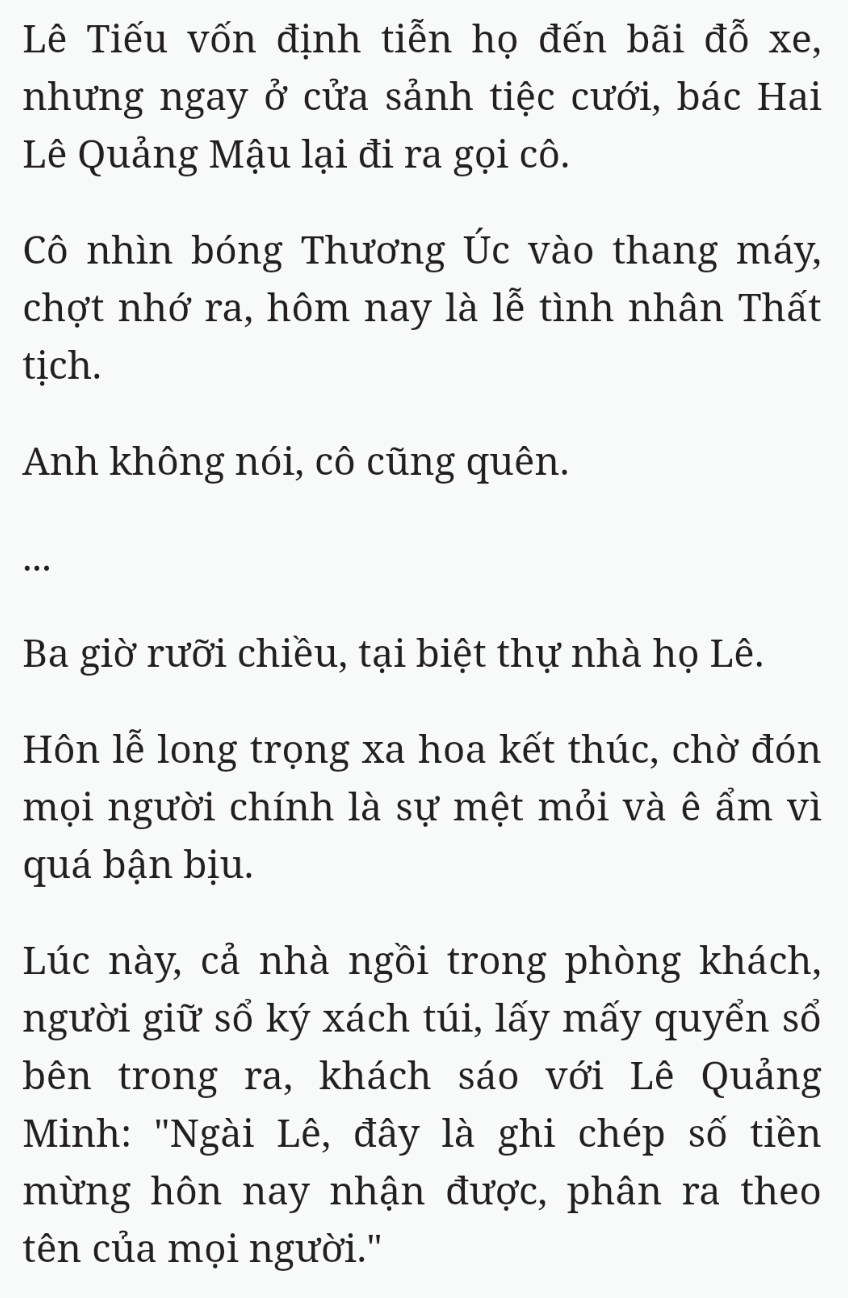 Lê Tiếu vốn định tiễn họ đến bãi đỗ xe, nhưng ngay ở cửa sảnh tiệc cưới, bác Hai Lê Quảng Mậu lại đi ra gọi cô.

Cô nhìn bóng Thương Úc vào thang máy, chợt nhớ ra, hôm nay là lễ tình nhân Thất tịch.

Anh không nói, cô cũng quên.

...

Ba giờ rưỡi chiều, tại biệt thự nhà họ Lê.

Hôn lễ long trọng xa hoa kết thúc, chờ đón mọi người chính là sự mệt mỏi và ê ẩm vì quá bận bịu.

Lúc này, cả nhà ngồi trong phòng khách, người giữ sổ ký xách túi, lấy mấy quyển sổ bên trong ra, khách sáo với Lê Quảng Minh: "Ngài Lê, đây là ghi chép số tiền mừng hôn nay nhận được, phân ra theo tên của mọi người."